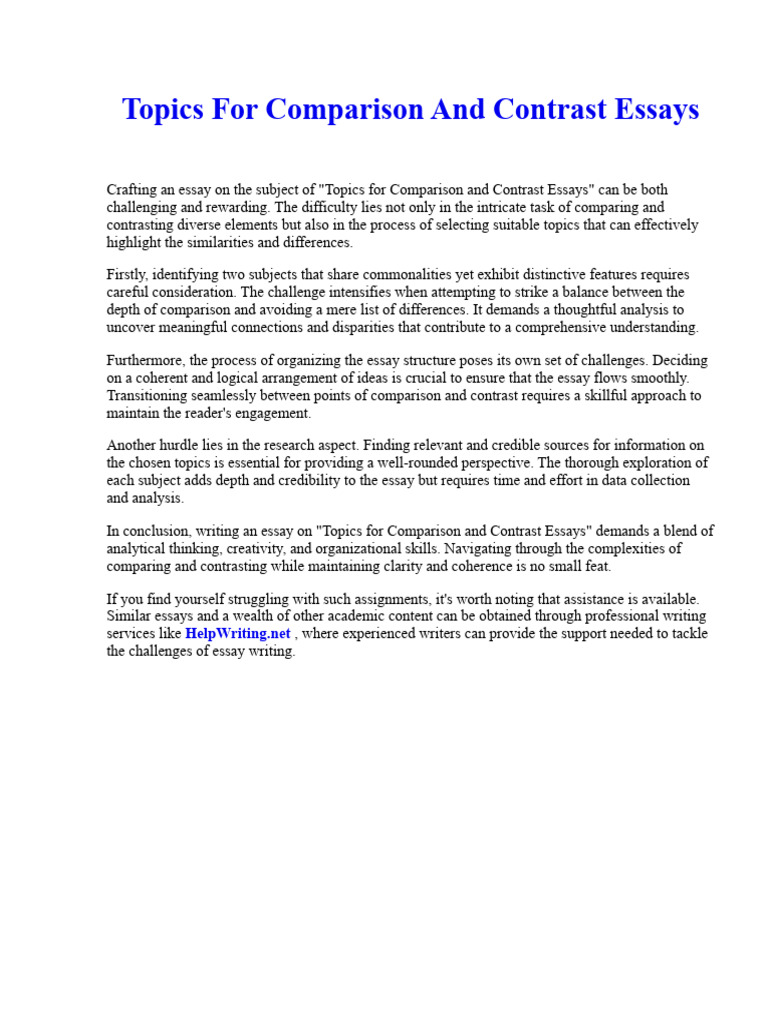 Topics For Comparison And Contrast Essays

Crafting an essay on the subject of "Topics for Comparison and Contrast Essays" can be both challenging and rewarding. The difficulty lies not only in the intricate task of comparing and contrasting diverse elements but also in the process of selecting suitable topics that can effectively highlight the similarities and differences.

Firstly, identifying two subjects that share commonalities yet exhibit distinctive features requires careful consideration. The challenge intensifies when attempting to strike a balance between the depth of comparison and avoiding a mere list of differences. It demands a thoughtful analysis to uncover meaningful connections and disparities that contribute to a comprehensive understanding.

Furthermore, the process of organizing the essay structure poses its own set of challenges. Deciding on a coherent and logical arrangement of ideas is crucial to ensure that the essay flows smoothly. Transitioning seamlessly between points of comparison and contrast requires a skillful approach to maintain the reader's engagement.

Another hurdle lies in the research aspect. Finding relevant and credible sources for information on the chosen topics is essential for providing a well-rounded perspective. The thorough exploration of each subject adds depth and credibility to the essay but requires time and effort in data collection and analysis.

In conclusion, writing an essay on "Topics for Comparison and Contrast Essays" demands a blend of analytical thinking, creativity, and organizational skills. Navigating through the complexities of comparing and contrasting while maintaining clarity and coherence is no small feat.

If you find yourself struggling with such assignments, it's worth noting that assistance is available. Similar essays and a wealth of other academic content can be obtained through professional writing services like HelpWriting.net , where experienced writers can provide the support needed to tackle the challenges of essay writing.